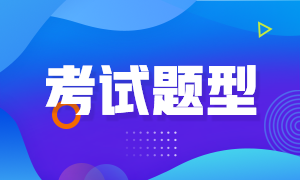 考试题型